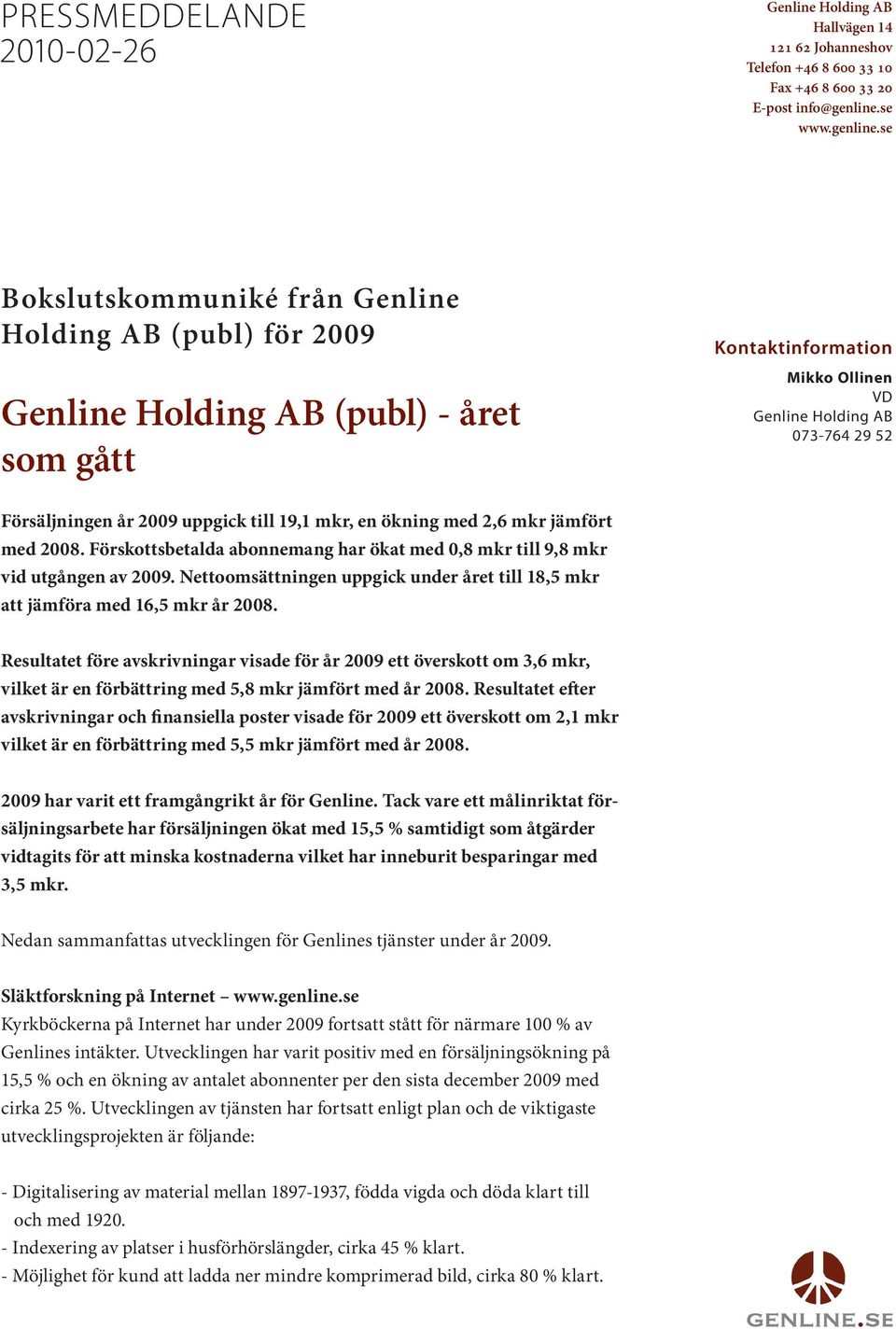 PRESSMEDDELANDE
2010-02-26

Genline Holding AB
Hallvägen 14
121 62 Johanneshov
Telefon +46 8 600 33 10
Fax +46 8 600 33 20
E-post info@genline.se
www.genline.se

Bokslutskommuniké från Genline Holding AB (publ) för 2009

Genline Holding AB (publ) - året som gått

Kontaktinformation
Mikko Ollinen
VD
Genline Holding AB
073-764 29 52

Försäljningen år 2009 uppgick till 19,1 mkr, en ökning med 2,6 mkr jämfört med 2008. Förskottsbetalda abonnemang har ökat med 0,8 mkr till 9,8 mkr vid utgången av 2009. Nettoomsättningen uppgick under året till 18,5 mkr att jämföra med 16,5 mkr år 2008.

Resultatet före avskrivningar visade för år 2009 ett överskott om 3,6 mkr, vilket är en förbättring med 5,8 mkr jämfört med år 2008. Resultatet efter avskrivningar och finansiella poster visade för 2009 ett överskott om 2,1 mkr vilket är en förbättring med 5,5 mkr jämfört med år 2008.

2009 har varit ett framgångrikt år för Genline. Tack vare ett målinriktat försäljningsarbete har försäljningen ökat med 15,5 % samtidigt som åtgärder vidtagits för att minska kostnaderna vilket har inneburit besparingar med 3,5 mkr.

Nedan sammanfattas utvecklingen för Genlines tjänster under år 2009.

Släktforskning på Internet – www.genline.se
Kyrkböckerna på Internet har under 2009 fortsatt stått för närmare 100 % av Genlines intäkter. Utvecklingen har varit positiv med en försäljningsökning på 15,5 % och en ökning av antalet abonnenter per den sista december 2009 med cirka 25 %. Utvecklingen av tjänsten har fortsatt enligt plan och de viktigaste utvecklingsprojekten är följande:

- Digitalisering av material mellan 1897-1937, födda vigda och döda klart till och med 1920.
- Indexering av platser i husförhörslängder, cirka 45 % klart.
- Möjlighet för kund att ladda ner mindre komprimerad bild, cirka 80 % klart.

GENLINE.SE